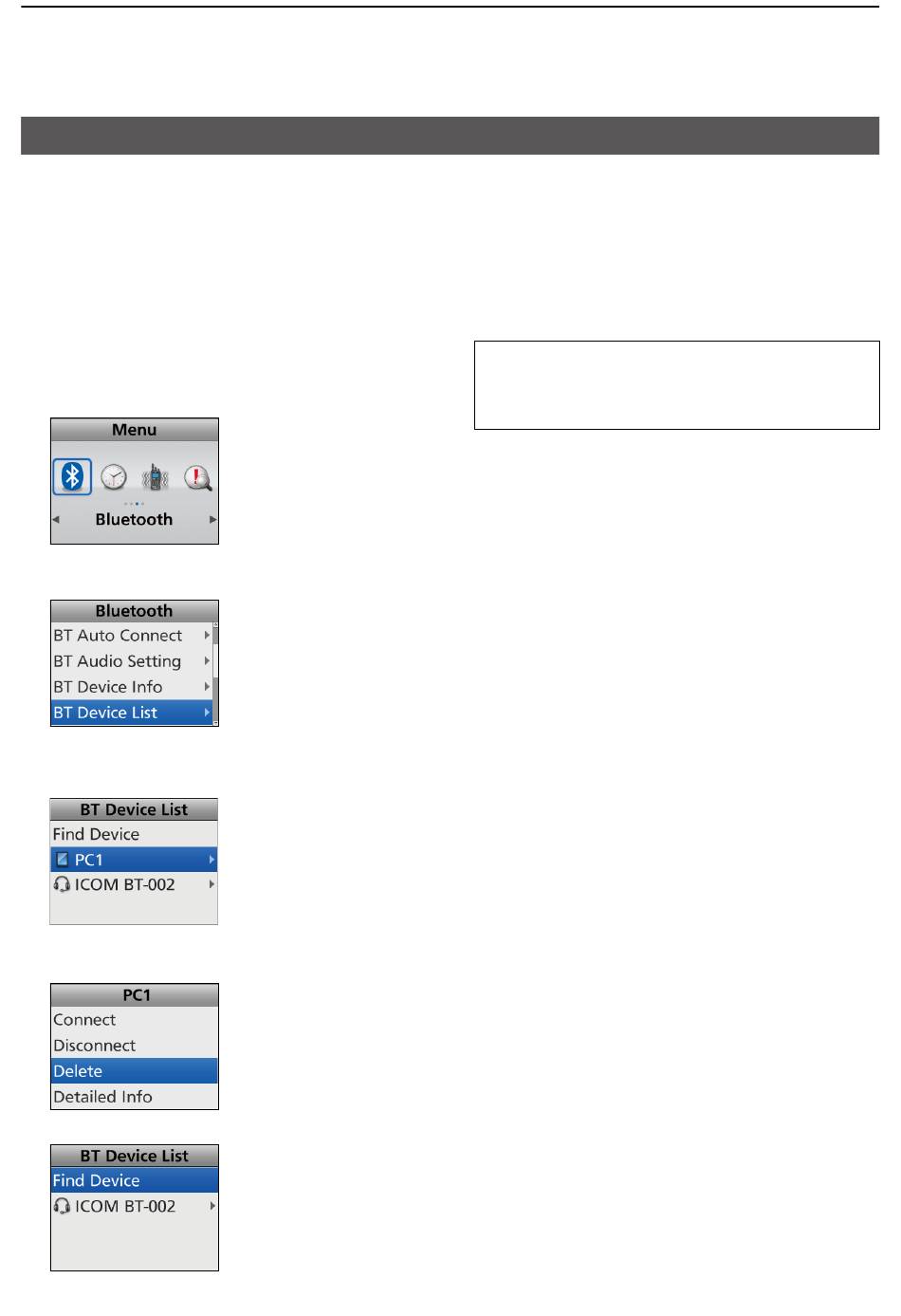 Menu

Bluetooth

Bluetooth

BT Auto Connect

BT Audio Setting

BT Device Info

BT Device List

BT Device List

Find Device

PC1

ICOM BT-002

PC1

Connect

Disconnect

Delete

Detailed Info

BT Device List

Find Device

ICOM BT-002